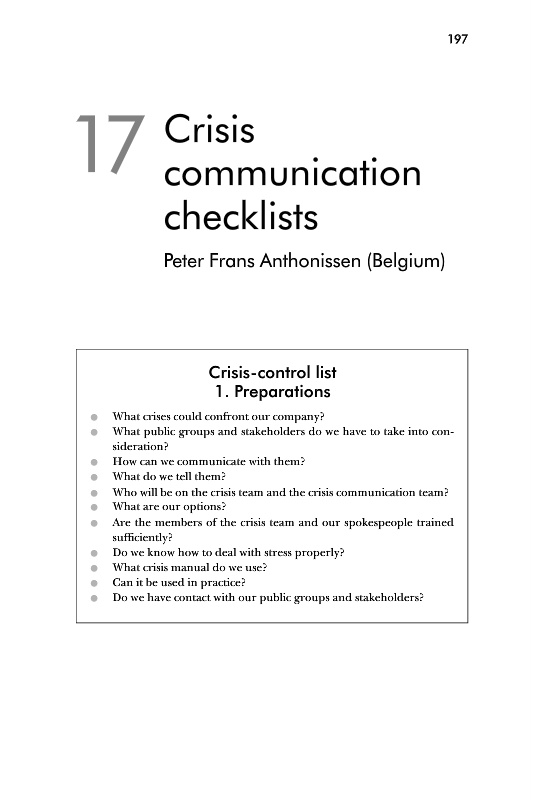 197

17 Crisis communication checklists

Peter Frans Anthonissen (Belgium)

Crisis-control list
1. Preparations

- What crises could confront our company?
- What public groups and stakeholders do we have to take into consideration?
- How can we communicate with them?
- What do we tell them?
- Who will be on the crisis team and the crisis communication team?
- What are our options?
- Are the members of the crisis team and our spokespeople trained sufficiently?
- Do we know how to deal with stress properly?
- What crisis manual do we use?
- Can it be used in practice?
- Do we have contact with our public groups and stakeholders?